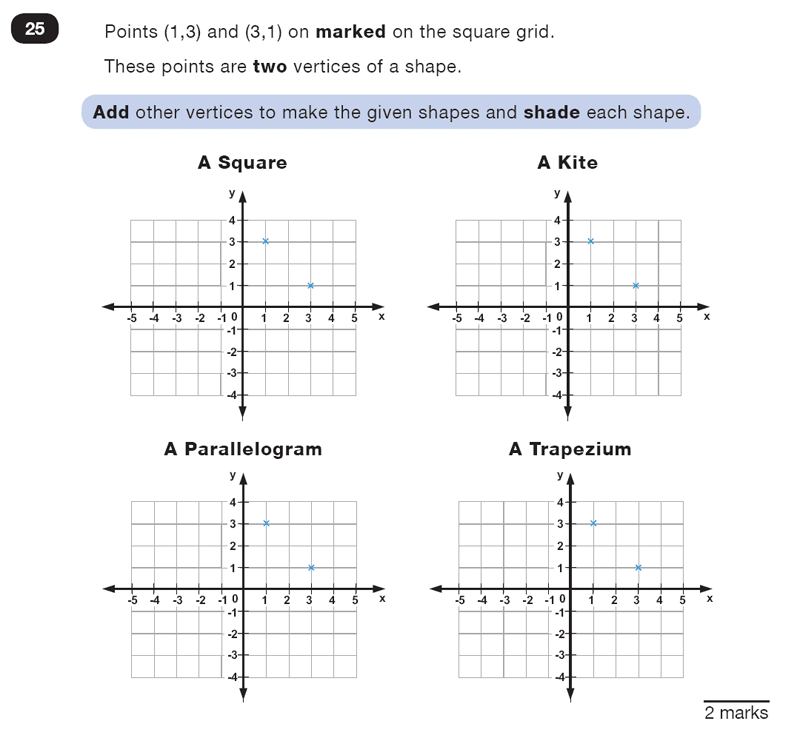 25

Points (1,3) and (3,1) on **marked** on the square grid.

These points are **two** vertices of a shape.

**Add** other vertices to make the given shapes and **shade** each shape.

**A Square**

y
4
3
2
1
-5 -4 -3 -2 -1 0 1 2 3 4 5 x
-1
-2
-3
-4

**A Kite**

y
4
3
2
1
-5 -4 -3 -2 -1 0 1 2 3 4 5 x
-1
-2
-3
-4

**A Parallelogram**

y
4
3
2
1
-5 -4 -3 -2 -1 0 1 2 3 4 5 x
-1
-2
-3
-4

**A Trapezium**

y
4
3
2
1
-5 -4 -3 -2 -1 0 1 2 3 4 5 x
-1
-2
-3
-4

2 marks